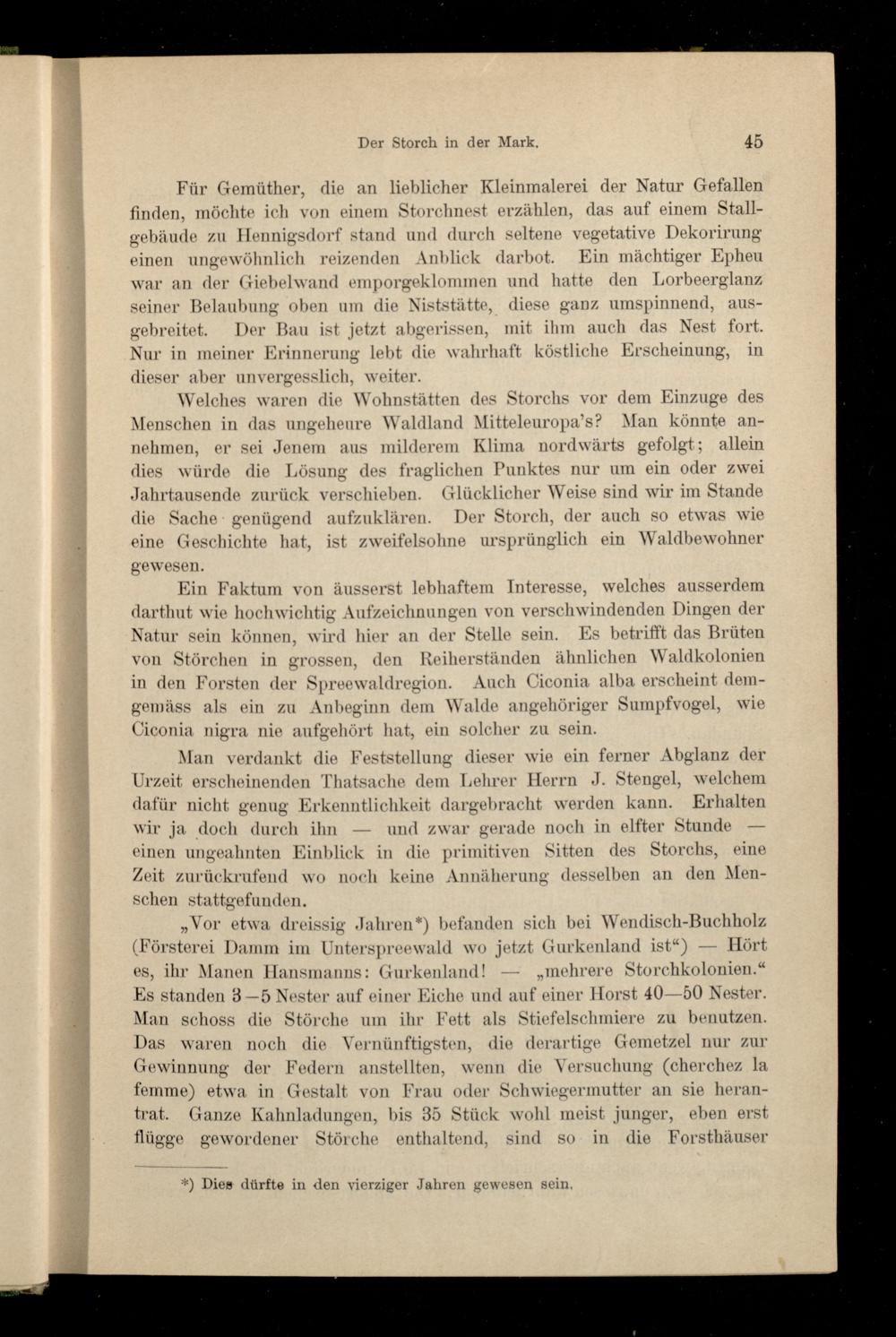 Der Storch in der Mark. 45

Für Gemüther, die an lieblicher Kleinmalerei der Natur Gefallen finden, möchte ich von einem Storchnest erzählen, das auf einem Stallgebäude zu Hennigsdorf stand und durch seltene vegetative Dekorirung einen ungewöhnlich reizenden Anblick darbot. Ein mächtiger Epheu war an der Giebelwand emporgeklommen und hatte den Lorbeerglanz seiner Belaubung oben um die Niststätte, diese ganz umspinnend, ausgebreitet. Der Bau ist jetzt abgerissen, mit ihm auch das Nest fort. Nur in meiner Erinnerung lebt die wahrhaft köstliche Erscheinung, in dieser aber unvergesslich, weiter.

Welches waren die Wohnstätten des Storchs vor dem Einzuge des Menschen in das ungeheure Waldland Mitteleuropa's? Man könnte annehmen, er sei Jenem aus milderem Klima nordwärts gefolgt; allein dies würde die Lösung des fraglichen Punktes nur um ein oder zwei Jahrtausende zurück verschieben. Glücklicher Weise sind wir im Stande die Sache genügend aufzuklären. Der Storch, der auch so etwas wie eine Geschichte hat, ist zweifelsohne ursprünglich ein Waldbewohner gewesen.

Ein Faktum von äusserst lebhaftem Interesse, welches ausserdem darthut wie hochwichtig Aufzeichnungen von verschwindenden Dingen der Natur sein können, wird hier an der Stelle sein. Es betrifft das Brüten von Störchen in grossen, den Reiherständen ähnlichen Waldkolonien in den Forsten der Spreewaldregion. Auch Ciconia alba erscheint demgemäss als ein zu Anbeginn dem Walde angehöriger Sumpfvogel, wie Ciconia nigra nie aufgehört hat, ein solcher zu sein.

Man verdankt die Feststellung dieser wie ein ferner Abglanz der Urzeit erscheinenden Thatsache dem Lehrer Herrn J. Stengel, welchem dafür nicht genug Erkenntlichkeit dargebracht werden kann. Erhalten wir ja doch durch ihn — und zwar gerade noch in elfter Stunde — einen ungeahnten Einblick in die primitiven Sitten des Storchs, eine Zeit zurückrufend wo noch keine Annäherung desselben an den Menschen stattgefunden.

„Vor etwa dreissig Jahren*) befanden sich bei Wendisch-Buchholz (Försterei Damm im Unterspreewald wo jetzt Gurkenland ist“) — Hört es, ihr Manen Hansmanns: Gurkenland! — „mehrere Storchkolonien.“ Es standen 3—5 Nester auf einer Eiche und auf einer Horst 40—50 Nester. Man schoss die Störche um ihr Fett als Stiefelschmiere zu benutzen. Das waren noch die Vernünftigsten, die derartige Gemetzel nur zur Gewinnung der Federn anstellten, wenn die Versuchung (cherchez la femme) etwa in Gestalt von Frau oder Schwiegermutter an sie herantrat. Ganze Kahnladungen, bis 35 Stück wohl meist junger, eben erst flügge gewordener Störche enthaltend, sind so in die Forsthäuser

*) Dies dürfte in den vierziger Jahren gewesen sein.